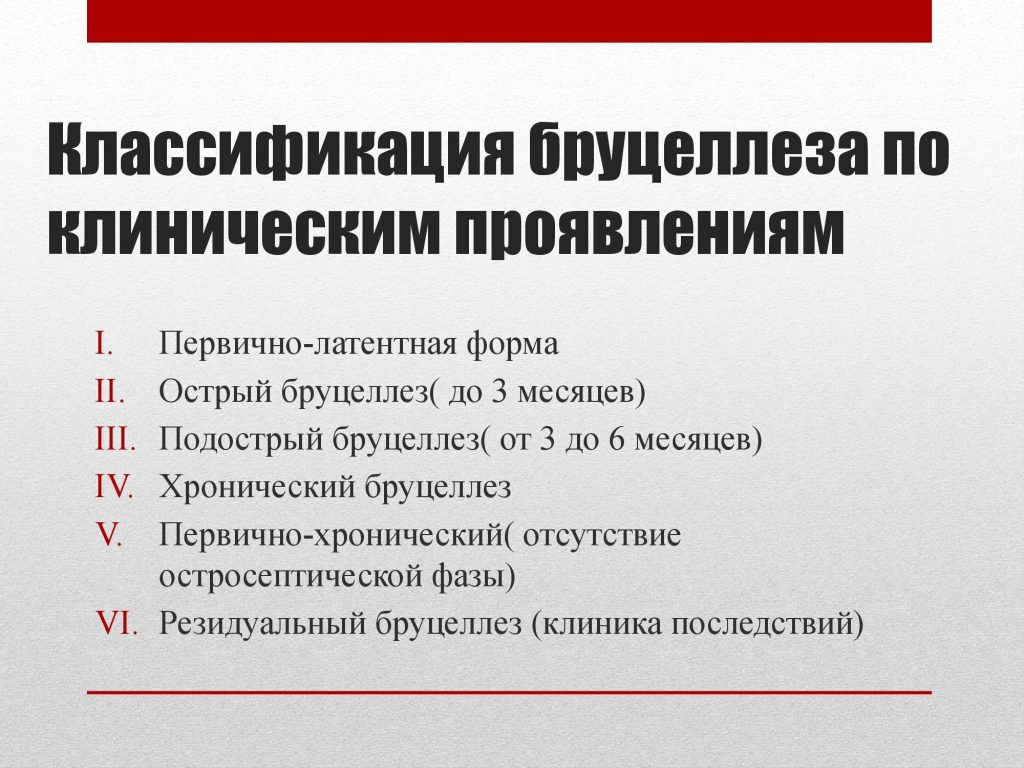 Классификация бруцеллеза по клиническим проявлениям

I. Первично-латентная форма
II. Острый бруцеллез( до 3 месяцев)
III. Подострый бруцеллез( от 3 до 6 месяцев)
IV. Хронический бруцеллез
V. Первично-хронический( отсутствие остросептической фазы)
VI. Резидуальный бруцеллез (клиника последствий)